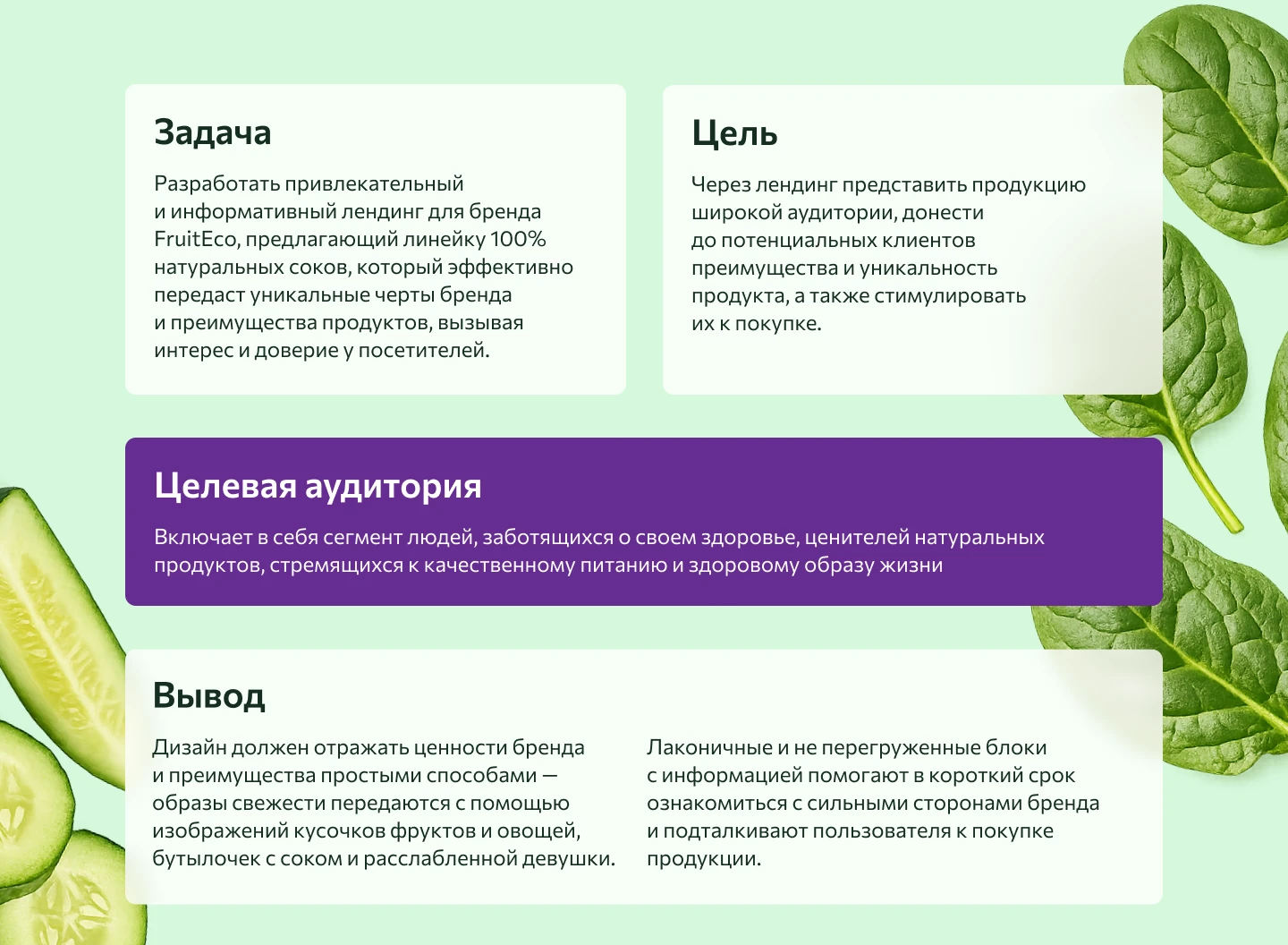 Задача

Разработать привлекательный и информативный лендинг для бренда FruitEco, предлагающий линейку 100% натуральных соков, который эффективно передаст уникальные черты бренда и преимущества продуктов, вызывая интерес и доверие у посетителей.

Цель

Через лендинг представить продукцию широкой аудитории, донести до потенциальных клиентов преимущества и уникальность продукта, а также стимулировать их к покупке.

Целевая аудитория

Включает в себя сегмент людей, заботящихся о своем здоровье, ценителей натуральных продуктов, стремящихся к качественному питанию и здоровому образу жизни

Вывод

Дизайн должен отражать ценности бренда и преимущества простыми способами — образы свежести передаются с помощью изображений кусочков фруктов и овощей, бутылочек с соком и расслабленной девушки.

Лаконичные и не перегруженные блоки с информацией помогают в короткий срок ознакомиться с сильными сторонами бренда и подталкивают пользователя к покупке продукции.